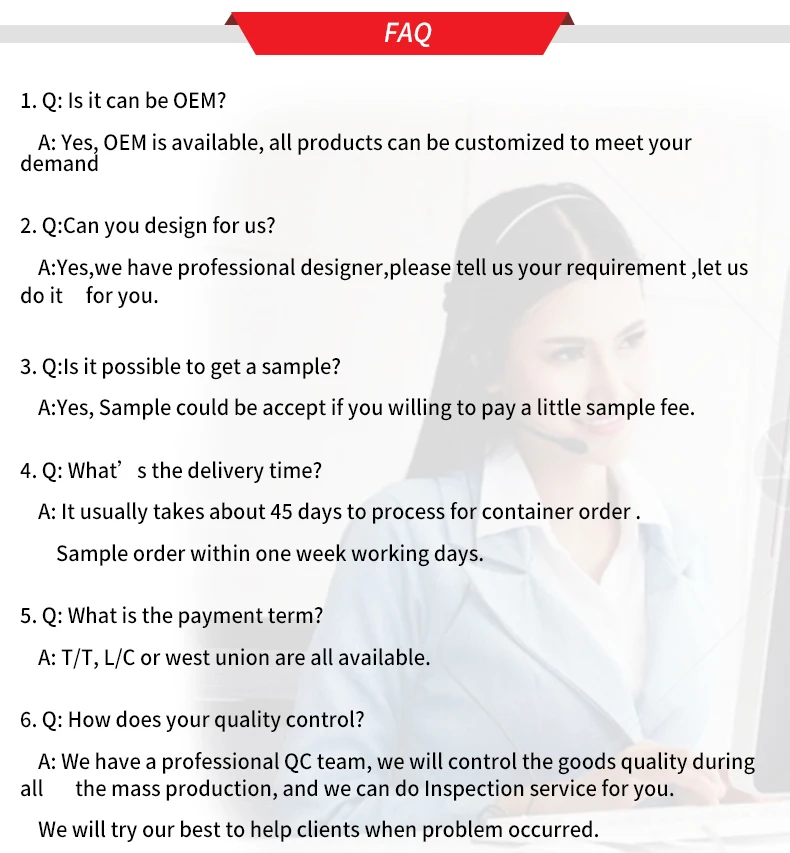 FAQ

1. Q: Is it can be OEM?

A: Yes, OEM is available, all products can be customized to meet your demand

2. Q:Can you design for us?

A:Yes,we have professional designer,please tell us your requirement ,let us do it for you.

3. Q:Is it possible to get a sample?

A:Yes, Sample could be accept if you willing to pay a little sample fee.

4. Q: What’s the delivery time?

A: It usually takes about 45 days to process for container order .

Sample order within one week working days.

5. Q: What is the payment term?

A: T/T, L/C or west union are all available.

6. Q: How does your quality control?

A: We have a professional QC team, we will control the goods quality during all the mass production, and we can do Inspection service for you.

We will try our best to help clients when problem occurred.